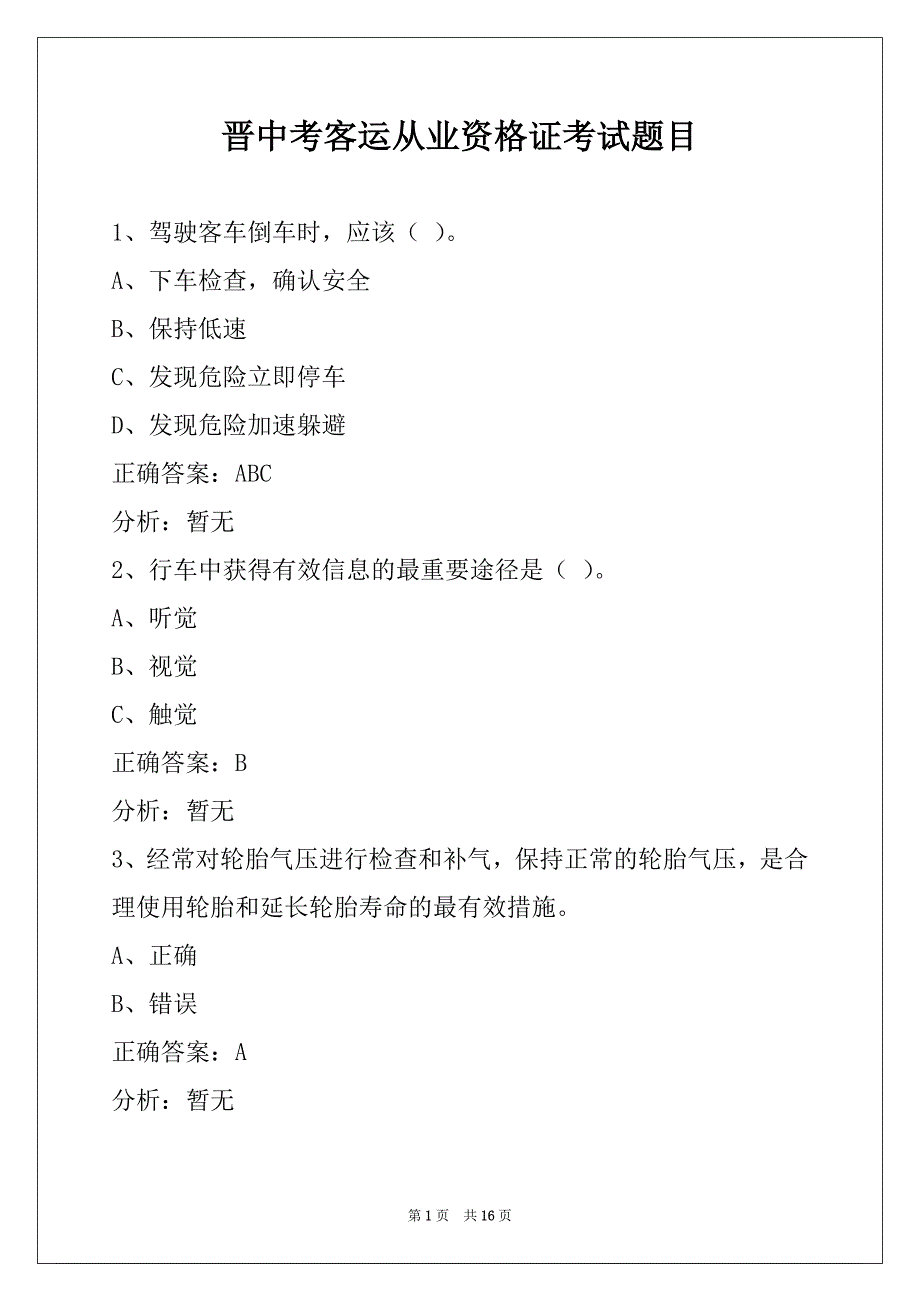 晋中考客运从业资格证考试题目

1、驾驶客车倒车时，应该（ ）。

A、下车检查，确认安全

B、保持低速

C、发现危险立即停车

D、发现危险加速躲避

正确答案：ABC

分析：暂无

2、行车中获得有效信息的最重要途径是（ ）。

A、听觉

B、视觉

C、触觉

正确答案：B

分析：暂无

3、经常对轮胎气压进行检查和补气，保持正常的轮胎气压，是合理使用轮胎和延长轮胎寿命的最有效措施。

A、正确

B、错误

正确答案：A

分析：暂无

第 1 页 共 16 页